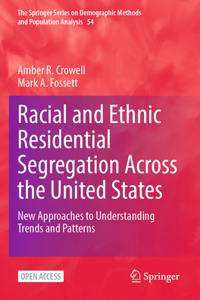 The Springer Series on Demographic Methods and Population Analysis 54

Amber R. Crowell
Mark A. Fossett

Racial and Ethnic Residential Segregation Across the United States

New Approaches to Understanding Trends and Patterns

OPEN ACCESS

Springer